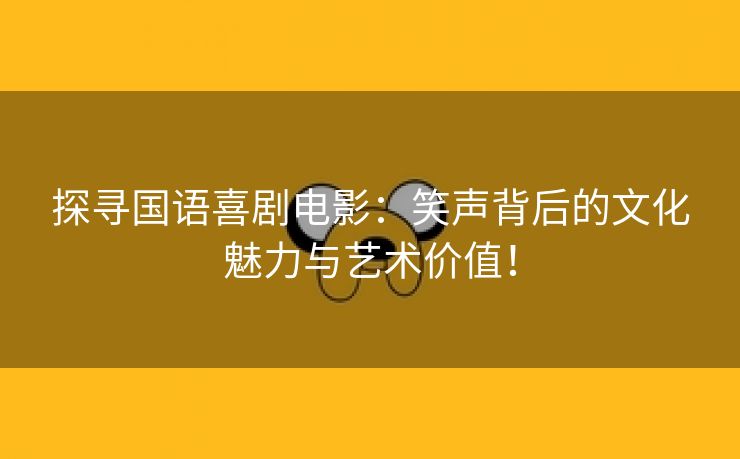 探寻国语喜剧电影：笑声背后的文化魅力与艺术价值！